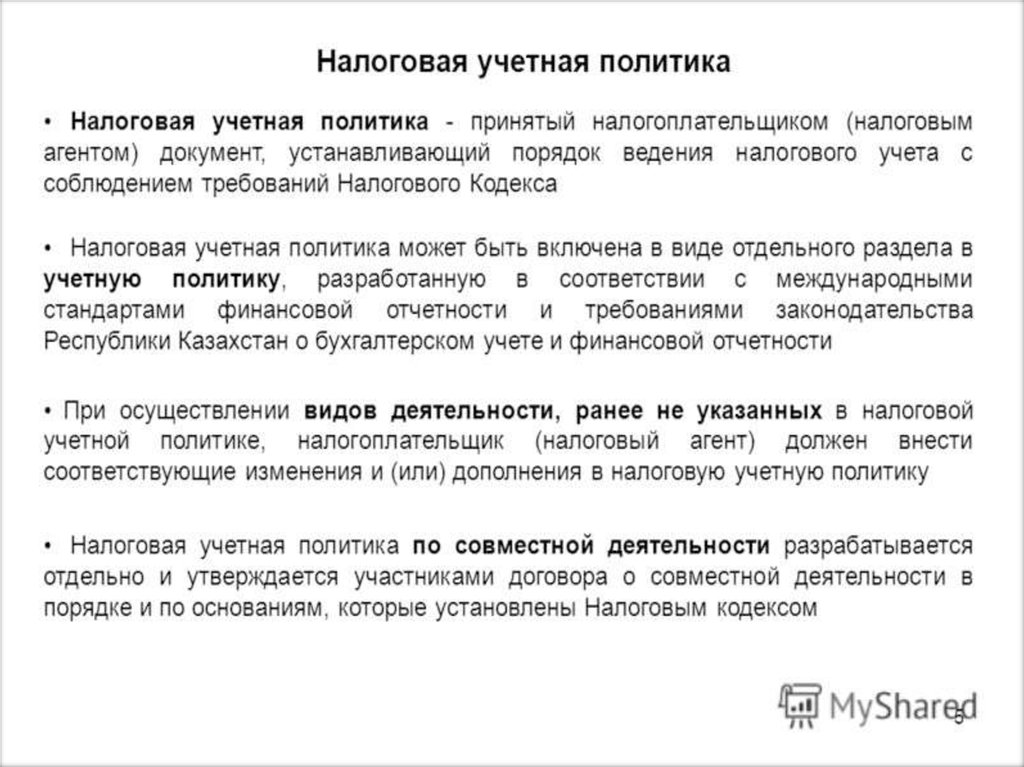 Налоговая учетная политика

• Налоговая учетная политика - принятый налогоплательщиком (налоговым агентом) документ, устанавливающий порядок ведения налогового учета с соблюдением требований Налогового Кодекса

• Налоговая учетная политика может быть включена в виде отдельного раздела в учетную политику, разработанную в соответствии с международными стандартами финансовой отчетности и требованиями законодательства Республики Казахстан о бухгалтерском учете и финансовой отчетности

• При осуществлении видов деятельности, ранее не указанных в налоговой учетной политике, налогоплательщик (налоговый агент) должен внести соответствующие изменения и (или) дополнения в налоговую учетную политику

• Налоговая учетная политика по совместной деятельности разрабатывается отдельно и утверждается участниками договора о совместной деятельности в порядке и по основаниям, которые установлены Налоговым кодексом

MyShared

5